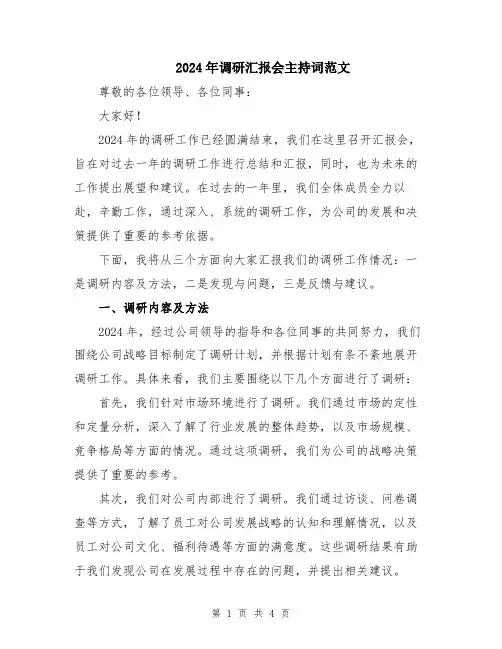 2024年调研汇报会主持词范文

尊敬的各位领导、各位同事：

大家好！

2024年的调研工作已经圆满结束，我们在这里召开汇报会，旨在对过去一年的调研工作进行总结和汇报，同时，也为未来的工作提出展望和建议。在过去的一年里，我们全体成员全力以赴，辛勤工作，通过深入、系统的调研工作，为公司的发展和决策提供了重要的参考依据。

下面，我将从三个方面向大家汇报我们的调研工作情况：一是调研内容及方法，二是发现与问题，三是反馈与建议。

一、调研内容及方法

2024年，经过公司领导的指导和各位同事的共同努力，我们围绕公司战略目标制定了调研计划，并根据计划有条不紊地展开调研工作。具体来看，我们主要围绕以下几个方面进行了调研：

首先，我们针对市场环境进行了调研。我们通过市场的定性和定量分析，深入了解了行业发展的整体趋势，以及市场规模、竞争格局等方面的情况。通过这项调研，我们为公司的战略决策提供了重要的参考。

其次，我们对公司内部进行了调研。我们通过访谈、问卷调查等方式，了解了员工对公司发展战略的认知和理解情况，以及员工对公司文化、福利待遇等方面的满意度。这些调研结果有助于我们发现公司在发展过程中存在的问题，并提出相关建议。

第 1 页 共 4 页